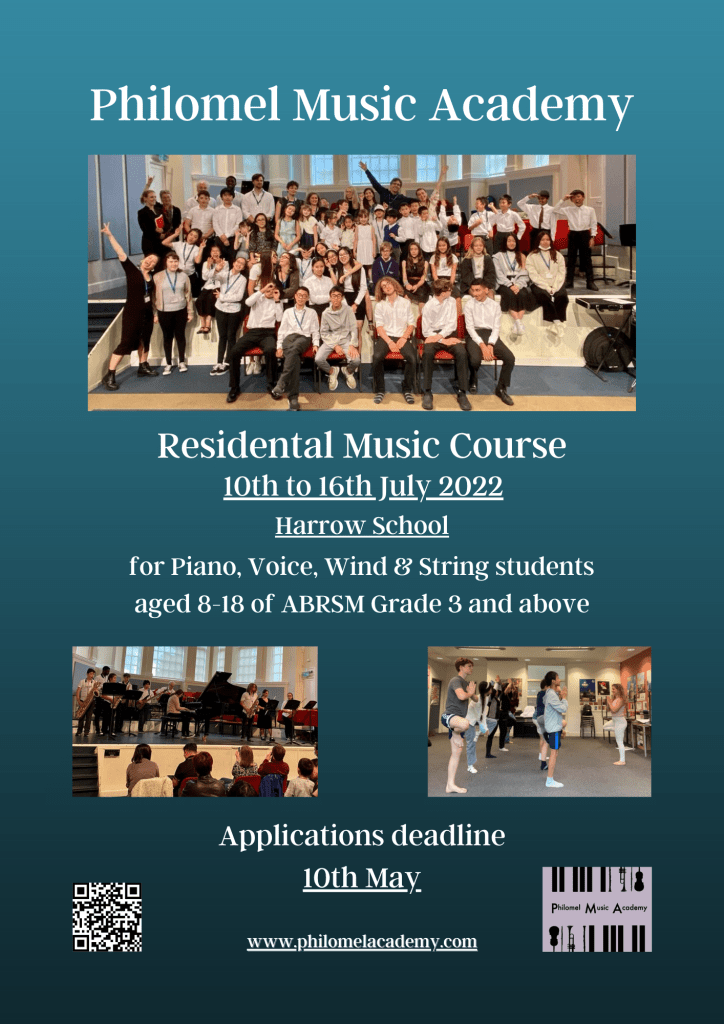 Philomel Music Academy

Residental Music Course

10th to 16th July 2022

Harrow School

for Piano, Voice, Wind & String students aged 8-18 of ABRSM Grade 3 and above

Applications deadline

10th May

www.philomelacademy.com

Philomel Music Academy